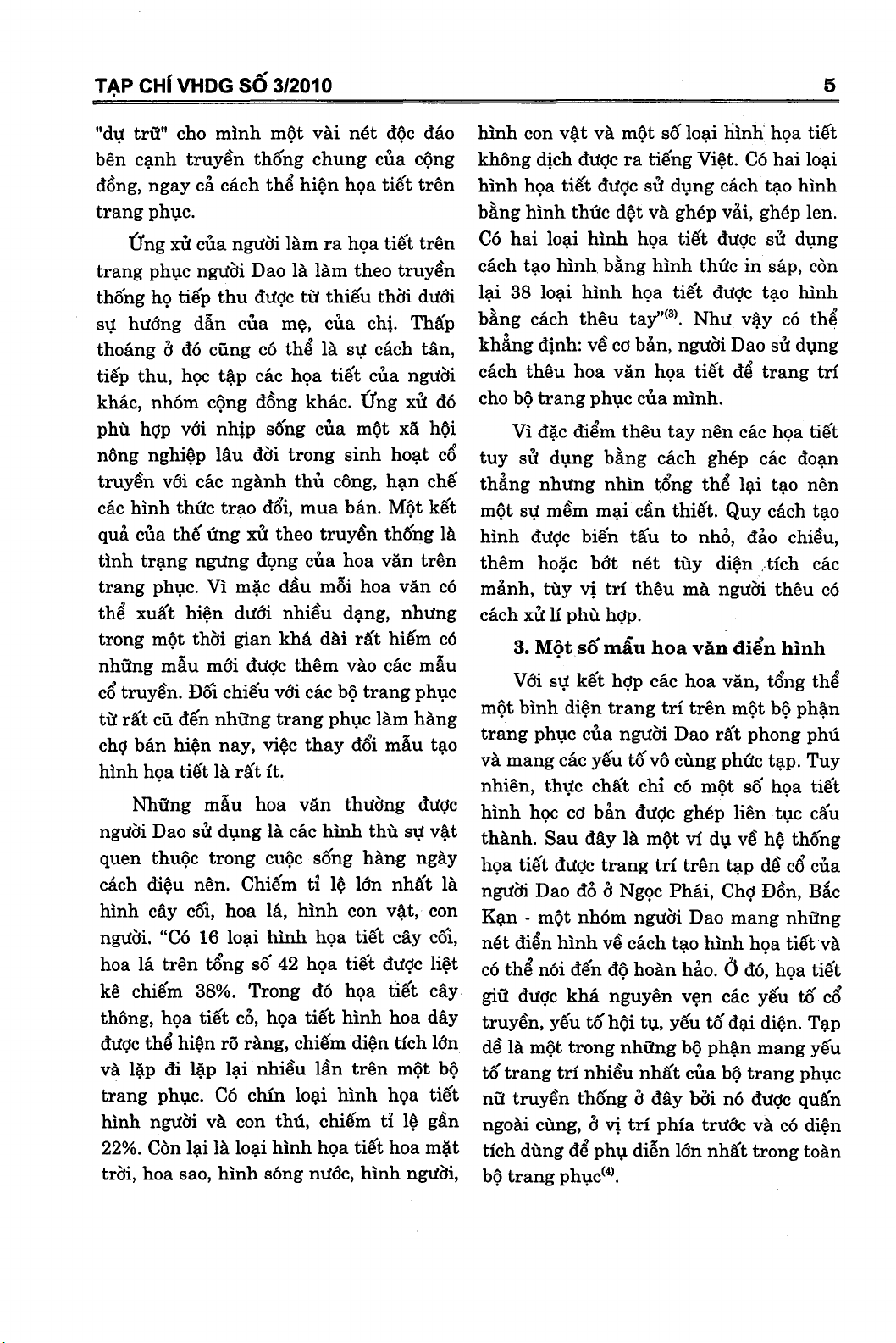 TẠP CHÍ VHDG SỐ 3/2010

5

"dự trữ" cho mình một vài nét độc đáo bên cạnh truyền thống chung của cộng đồng, ngay cả cách thể hiện họa tiết trên trang phục.

Ứng xử của người làm ra họa tiết trên trang phục người Dao là làm theo truyền thống họ tiếp thu được từ thiếu thời dưới sự hướng dẫn của mẹ, của chị. Thấp thoáng ở đó cũng có thể là sự cách tân, tiếp thu, học tập các họa tiết của người khác, nhóm cộng đồng khác. Ứng xử đó phù hợp với nhịp sống của một xã hội nông nghiệp lâu đời trong sinh hoạt cổ truyền với các ngành thủ công, hạn chế các hình thức trao đổi, mua bán. Một kết quả của thế ứng xử theo truyền thống là tình trạng ngưng đọng của hoa văn trên trang phục. Vì mặc dầu mỗi hoa văn có thể xuất hiện dưới nhiều dạng, nhưng trong một thời gian khá dài rất hiếm có những mẫu mới được thêm vào các mẫu cổ truyền. Đối chiếu với các bộ trang phục từ rất cũ đến những trang phục làm hàng chợ bán hiện nay, việc thay đổi mẫu tạo hình họa tiết là rất ít.

Những mẫu hoa văn thường được người Dao sử dụng là các hình thù sự vật quen thuộc trong cuộc sống hàng ngày cách điệu nên. Chiếm tỉ lệ lớn nhất là hình cây cối, hoa lá, hình con vật, con người. "Có 16 loại hình họa tiết cây cối, hoa lá trên tổng số 42 họa tiết được liệt kê chiếm 38%. Trong đó họa tiết cây thông, họa tiết cỏ, họa tiết hình hoa dây được thể hiện rõ ràng, chiếm diện tích lớn và lặp đi lặp lại nhiều lần trên một bộ trang phục. Có chín loại hình họa tiết hình người và con thú, chiếm tỉ lệ gần 22%. Còn lại là loại hình họa tiết hoa mặt trời, hoa sao, hình sóng nước, hình người, hình con vật và một số loại hình họa tiết không dịch được ra tiếng Việt. Có hai loại hình họa tiết được sử dụng cách tạo hình bằng hình thức dệt và ghép vải, ghép len. Có hai loại hình họa tiết được sử dụng cách tạo hình bằng hình thức in sáp, còn lại 38 loại hình họa tiết được tạo hình bằng cách thêu tay"$^{(3)}$. Như vậy có thể khẳng định: về cơ bản, người Dao sử dụng cách thêu hoa văn họa tiết để trang trí cho bộ trang phục của mình.

Vì đặc điểm thêu tay nên các họa tiết tuy sử dụng bằng cách ghép các đoạn thẳng nhưng nhìn tổng thể lại tạo nên một sự mềm mại cần thiết. Quy cách tạo hình được biến tấu to nhỏ, đảo chiều, thêm hoặc bớt nét tùy diện tích các mảnh, tùy vị trí thêu mà người thêu có cách xử lí phù hợp.

3. Một số mẫu hoa văn điển hình

Với sự kết hợp các hoa văn, tổng thể một bình diện trang trí trên một bộ phận trang phục của người Dao rất phong phú và mang các yếu tố vô cùng phức tạp. Tuy nhiên, thực chất chỉ có một số họa tiết hình học cơ bản được ghép liên tục cấu thành. Sau đây là một ví dụ về hệ thống họa tiết được trang trí trên tạp dề cổ của người Dao đỏ ở Ngọc Phái, Chợ Đồn, Bắc Kạn - một nhóm người Dao mang những nét điển hình về cách tạo hình họa tiết và có thể nói đến độ hoàn hảo. Ở đó, họa tiết giữ được khá nguyên vẹn các yếu tố cổ truyền, yếu tố hội tụ, yếu tố đại diện. Tạp dề là một trong những bộ phận mang yếu tố trang trí nhiều nhất của bộ trang phục nữ truyền thống ở đây bởi nó được quấn ngoài cùng, ở vị trí phía trước và có diện tích dùng để phụ diễn lớn nhất trong toàn bộ trang phục$^{(4)}$.